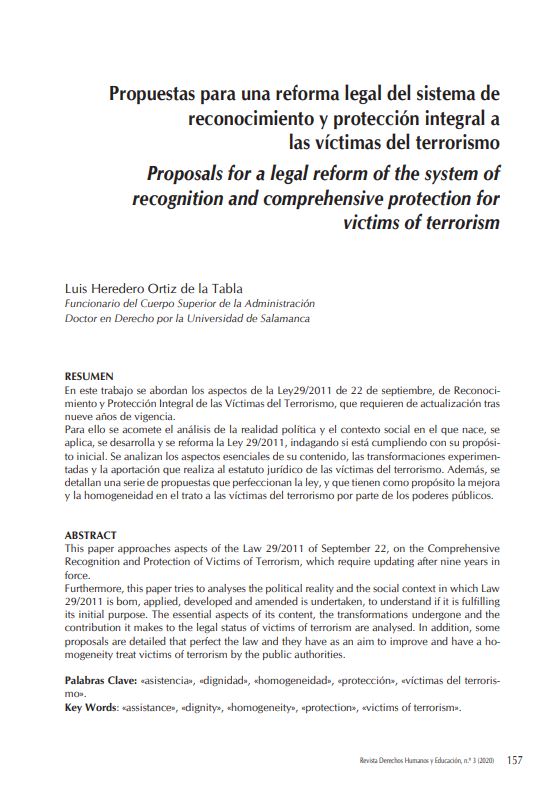 Propuestas para una reforma legal del sistema de reconocimiento y protección integral a las víctimas del terrorismo

Proposals for a legal reform of the system of recognition and comprehensive protection for victims of terrorism

Luis Heredero Ortiz de la Tabla
Funcionario del Cuerpo Superior de la Administración
Doctor en Derecho por la Universidad de Salamanca

RESUMEN
En este trabajo se abordan los aspectos de la Ley29/2011 de 22 de septiembre, de Reconocimiento y Protección Integral de las Víctimas del Terrorismo, que requieren de actualización tras nueve años de vigencia.
Para ello se acomete el análisis de la realidad política y el contexto social en el que nace, se aplica, se desarrolla y se reforma la Ley 29/2011, indagando si está cumpliendo con su propósito inicial. Se analizan los aspectos esenciales de su contenido, las transformaciones experimentadas y la aportación que realiza al estatuto jurídico de las víctimas del terrorismo. Además, se detallan una serie de propuestas que perfeccionan la ley, y que tienen como propósito la mejora y la homogeneidad en el trato a las víctimas del terrorismo por parte de los poderes públicos.

ABSTRACT
This paper approaches aspects of the Law 29/2011 of September 22, on the Comprehensive Recognition and Protection of Victims of Terrorism, which require updating after nine years in force.
Furthermore, this paper tries to analyses the political reality and the social context in which Law 29/2011 is born, applied, developed and amended is undertaken, to understand if it is fulfilling its initial purpose. The essential aspects of its content, the transformations undergone and the contribution it makes to the legal status of victims of terrorism are analysed. In addition, some proposals are detailed that perfect the law and they have as an aim to improve and have a homogeneity treat victims of terrorism by the public authorities.

Palabras Clave: «asistencia», «dignidad», «homogeneidad», «protección», «víctimas del terrorismo».
Key Words: «assistance», «dignity», «homogeneity», «protection», «victims of terrorism».

Revista Derechos Humanos y Educación, n.º 3 (2020) 157